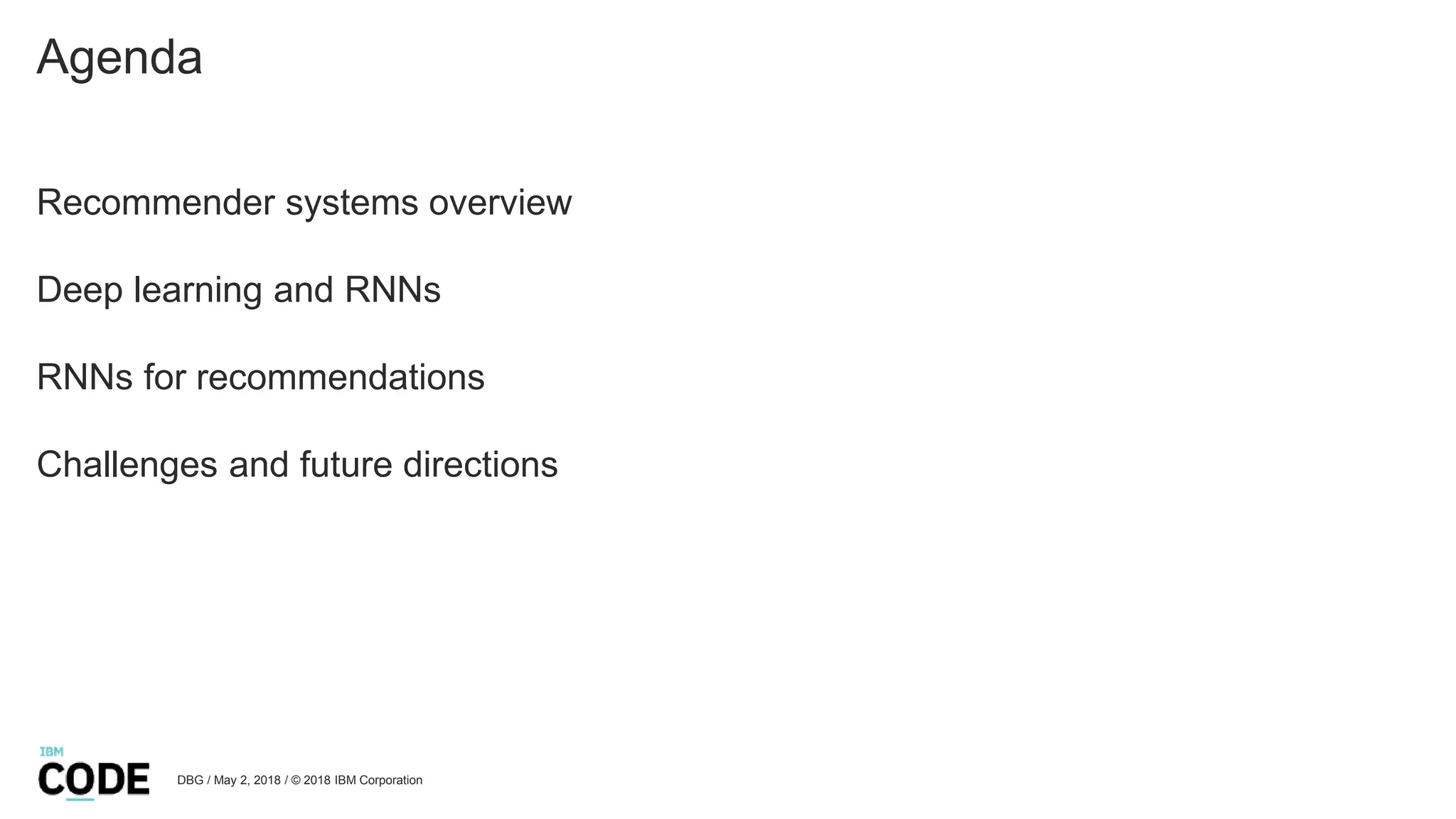 Agenda

Recommender systems overview

Deep learning and RNNs

RNNs for recommendations

Challenges and future directions

IBM CODE

DBG / May 2, 2018 / © 2018 IBM Corporation